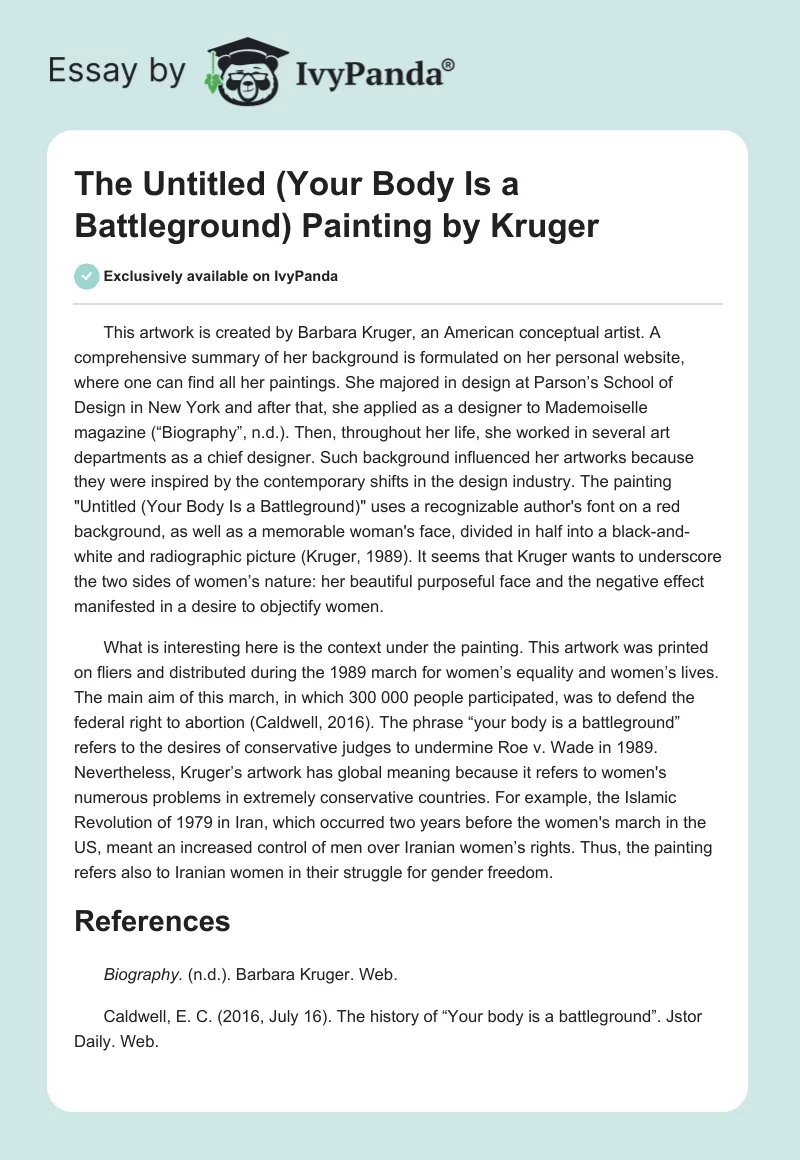 Essay by IvyPanda®

The Untitled (Your Body Is a Battleground) Painting by Kruger

Exclusively available on IvyPanda

This artwork is created by Barbara Kruger, an American conceptual artist. A comprehensive summary of her background is formulated on her personal website, where one can find all her paintings. She majored in design at Parson's School of Design in New York and after that, she applied as a designer to Mademoiselle magazine ("Biography", n.d.). Then, throughout her life, she worked in several art departments as a chief designer. Such background influenced her artworks because they were inspired by the contemporary shifts in the design industry. The painting "Untitled (Your Body Is a Battleground)" uses a recognizable author's font on a red background, as well as a memorable woman's face, divided in half into a black-and-white and radiographic picture (Kruger, 1989). It seems that Kruger wants to underscore the two sides of women's nature: her beautiful purposeful face and the negative effect manifested in a desire to objectify women.

What is interesting here is the context under the painting. This artwork was printed on fliers and distributed during the 1989 march for women's equality and women's lives. The main aim of this march, in which 300 000 people participated, was to defend the federal right to abortion (Caldwell, 2016). The phrase "your body is a battleground" refers to the desires of conservative judges to undermine Roe v. Wade in 1989. Nevertheless, Kruger's artwork has global meaning because it refers to women's numerous problems in extremely conservative countries. For example, the Islamic Revolution of 1979 in Iran, which occurred two years before the women's march in the US, meant an increased control of men over Iranian women's rights. Thus, the painting refers also to Iranian women in their struggle for gender freedom.

References

Biography. (n.d.). Barbara Kruger. Web.

Caldwell, E. C. (2016, July 16). The history of "Your body is a battleground". Jstor Daily. Web.